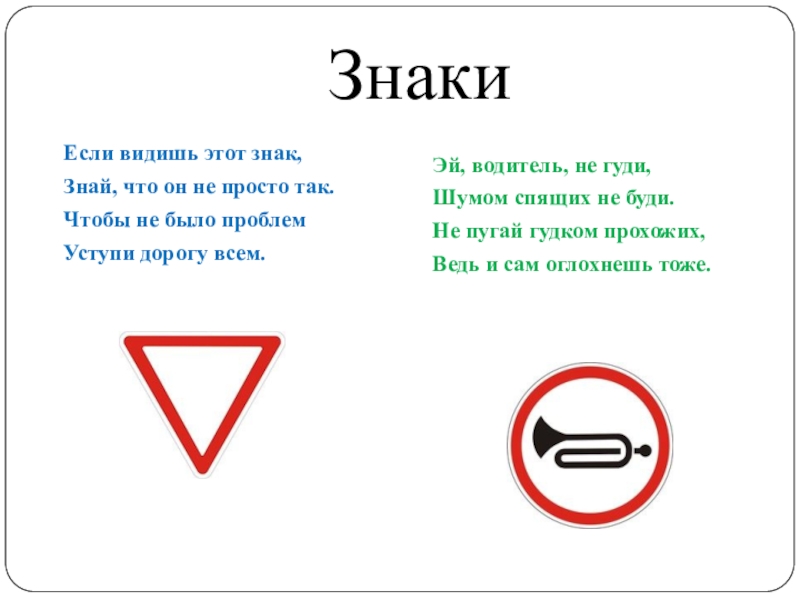 Знаки

Если видишь этот знак,
Знай, что он не просто так.
Чтобы не было проблем
Уступи дорогу всем.

Эй, водитель, не гуди,
Шумом спящих не буди.
Не пугай гудком прохожих,
Ведь и сам оглохнешь тоже.